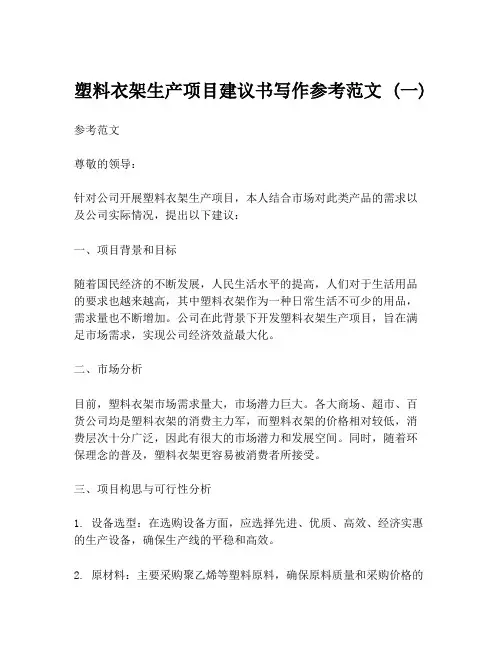 塑料衣架生产项目建议书写作参考范文（一）

参考范文

尊敬的领导：

针对公司开展塑料衣架生产项目，本人结合市场对此类产品的需求以及公司实际情况，提出以下建议：

一、项目背景和目标

随着国民经济的不断发展，人民生活水平的提高，人们对于生活用品的要求也越来越高，其中塑料衣架作为一种日常生活不可少的用品，需求量也不断增加。公司在此背景下开发塑料衣架生产项目，旨在满足市场需求，实现公司经济效益最大化。

二、市场分析

目前，塑料衣架市场需求量大，市场潜力巨大。各大商场、超市、百货公司均是塑料衣架的消费主力军，而塑料衣架的价格相对较低，消费层次十分广泛，因此有很大的市场潜力和发展空间。同时，随着环保理念的普及，塑料衣架更容易被消费者所接受。

三、项目构思与可行性分析

1. 设备选型：在选购设备方面，应选择先进、优质、高效、经济实惠的生产设备，确保生产线的平稳和高效。

2. 原材料：主要采购聚乙烯等塑料原料，确保原料质量和采购价格的